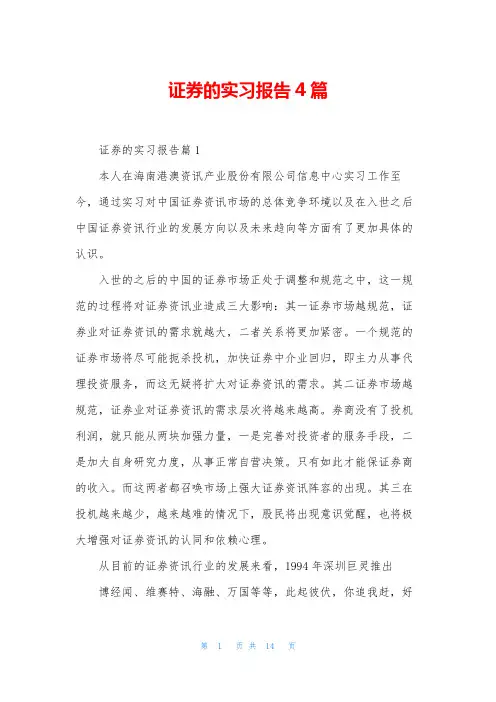 证券的实习报告4篇

证券的实习报告篇1

本人在海南港澳资讯产业股份有限公司信息中心实习工作至今，通过实习对中国证券资讯市场的总体竞争环境以及在入世之后中国证券资讯行业的发展方向以及未来趋向等方面有了更加具体的认识。

入世的之后的中国的证券市场正处于调整和规范之中，这一规范的过程将对证券资讯业造成三大影响：其一证券市场越规范，证券业对证券资讯的需求就越大，二者关系将更加紧密。一个规范的证券市场将尽可能扼杀投机，加快证券中介业回归，即主力从事代理投资服务，而这无疑将扩大对证券资讯的需求。其二证券市场越规范，证券业对证券资讯的需求层次将越来越高。券商没有了投机利润，就只能从两块加强力量，一是完善对投资者的服务手段，二是加大自身研究力度，从事正常自营决策。只有如此才能保证券商的收入。而这两者都召唤市场上强大证券资讯阵容的出现。其三在投机越来越少，越来越难的情况下，股民将出现意识觉醒，也将极大增强对证券资讯的认同和依赖心理。

从目前的证券资讯行业的发展来看，1994年深圳巨灵推出

博经闻、维赛特、海融、万国等等，此起彼伏，你追我赶，好

第 1 页 共 14 页